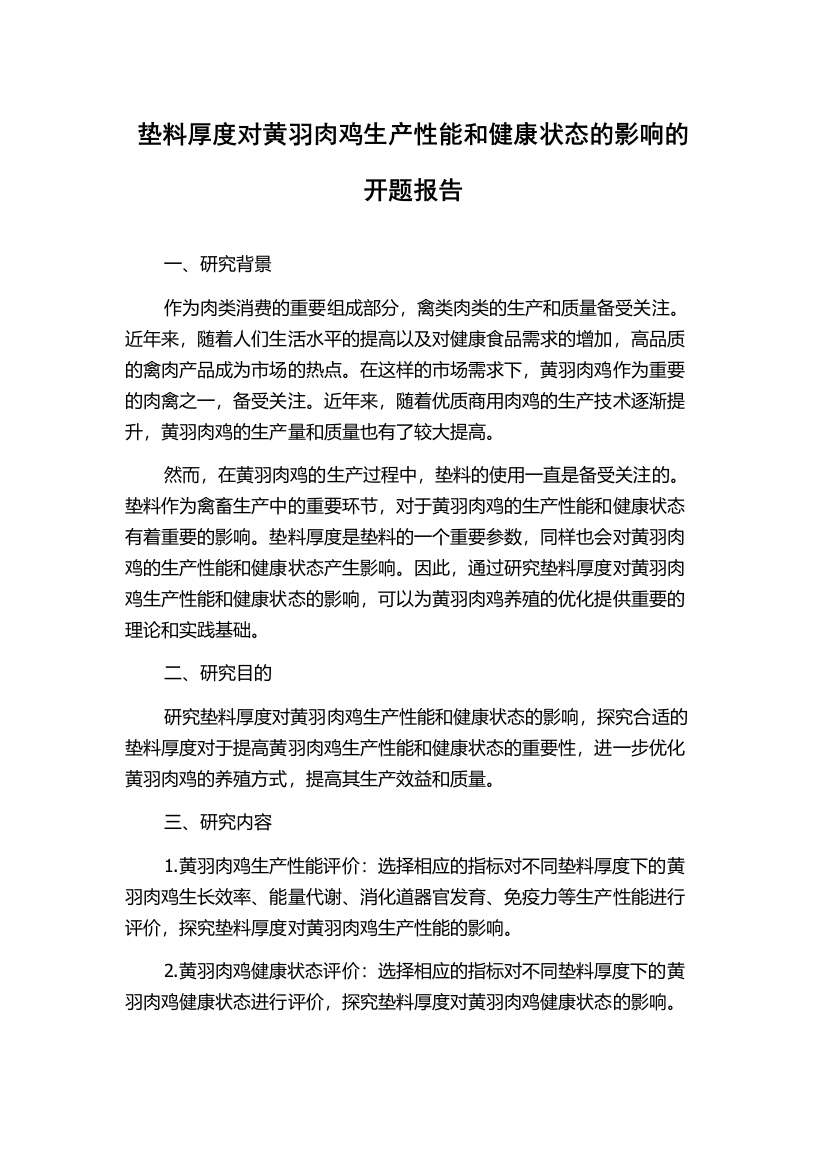 垫料厚度对黄羽肉鸡生产性能和健康状态的影响的开题报告

一、研究背景

作为肉类消费的重要组成部分，禽类肉类的生产和质量备受关注。近年来，随着人们生活水平的提高以及对健康食品需求的增加，高品质的禽肉产品成为市场的热点。在这样的市场需求下，黄羽肉鸡作为重要的肉禽之一，备受关注。近年来，随着优质商用肉鸡的生产技术逐渐提升，黄羽肉鸡的生产量和质量也有了较大提高。

然而，在黄羽肉鸡的生产过程中，垫料的使用一直是备受关注的。垫料作为禽畜生产中的重要环节，对于黄羽肉鸡的生产性能和健康状态有着重要的影响。垫料厚度是垫料的一个重要参数，同样也会对黄羽肉鸡的生产性能和健康状态产生影响。因此，通过研究垫料厚度对黄羽肉鸡生产性能和健康状态的影响，可以为黄羽肉鸡养殖的优化提供重要的理论和实践基础。

二、研究目的

研究垫料厚度对黄羽肉鸡生产性能和健康状态的影响，探究合适的垫料厚度对于提高黄羽肉鸡生产性能和健康状态的重要性，进一步优化黄羽肉鸡的养殖方式，提高其生产效益和质量。

三、研究内容

1.黄羽肉鸡生产性能评价：选择相应的指标对不同垫料厚度下的黄羽肉鸡生长效率、能量代谢、消化道器官发育、免疫力等生产性能进行评价，探究垫料厚度对黄羽肉鸡生产性能的影响。

2.黄羽肉鸡健康状态评价：选择相应的指标对不同垫料厚度下的黄羽肉鸡健康状态进行评价，探究垫料厚度对黄羽肉鸡健康状态的影响。